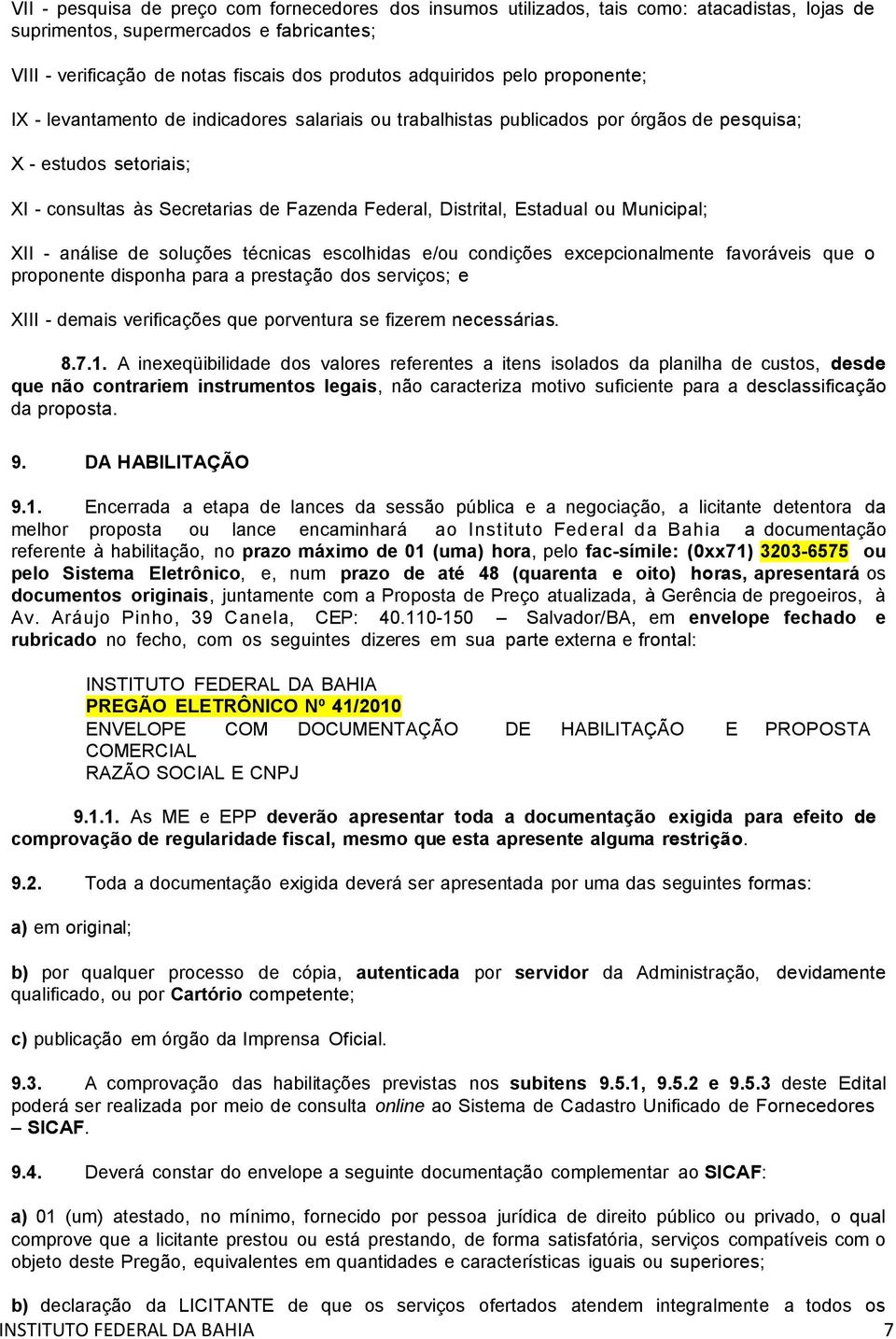 VII - pesquisa de preço com fornecedores dos insumos utilizados, tais como: atacadistas, lojas de suprimentos, supermercados e fabricantes;

VIII - verificação de notas fiscais dos produtos adquiridos pelo proponente;

IX - levantamento de indicadores salariais ou trabalhistas publicados por órgãos de pesquisa;

X - estudos setoriais;

XI - consultas às Secretarias de Fazenda Federal, Distrital, Estadual ou Municipal;

XII - análise de soluções técnicas escolhidas e/ou condições excepcionalmente favoráveis que o proponente disponha para a prestação dos serviços; e

XIII - demais verificações que porventura se fizerem necessárias.

8.7.1. A inexeqüibilidade dos valores referentes a itens isolados da planilha de custos, desde que não contrariem instrumentos legais, não caracteriza motivo suficiente para a desclassificação da proposta.

9. DA HABILITAÇÃO

9.1. Encerrada a etapa de lances da sessão pública e a negociação, a licitante detentora da melhor proposta ou lance encaminhará ao Instituto Federal da Bahia a documentação referente à habilitação, no prazo máximo de 01 (uma) hora, pelo fac-símile: (0xx71) 3203-6575 ou pelo Sistema Eletrônico, e, num prazo de até 48 (quarenta e oito) horas, apresentará os documentos originais, juntamente com a Proposta de Preço atualizada, à Gerência de pregoeiros, à Av. Aráujo Pinho, 39 Canela, CEP: 40.110-150 – Salvador/BA, em envelope fechado e rubricado no fecho, com os seguintes dizeres em sua parte externa e frontal:

INSTITUTO FEDERAL DA BAHIA
PREGÃO ELETRÔNICO Nº 41/2010
ENVELOPE COM DOCUMENTAÇÃO DE HABILITAÇÃO E PROPOSTA COMERCIAL
RAZÃO SOCIAL E CNPJ

9.1.1. As ME e EPP deverão apresentar toda a documentação exigida para efeito de comprovação de regularidade fiscal, mesmo que esta apresente alguma restrição.

9.2. Toda a documentação exigida deverá ser apresentada por uma das seguintes formas:

a) em original;

b) por qualquer processo de cópia, autenticada por servidor da Administração, devidamente qualificado, ou por Cartório competente;

c) publicação em órgão da Imprensa Oficial.

9.3. A comprovação das habilitações previstas nos subitens 9.5.1, 9.5.2 e 9.5.3 deste Edital poderá ser realizada por meio de consulta online ao Sistema de Cadastro Unificado de Fornecedores – SICAF.

9.4. Deverá constar do envelope a seguinte documentação complementar ao SICAF:

a) 01 (um) atestado, no mínimo, fornecido por pessoa jurídica de direito público ou privado, o qual comprove que a licitante prestou ou está prestando, de forma satisfatória, serviços compatíveis com o objeto deste Pregão, equivalentes em quantidades e características iguais ou superiores;

b) declaração da LICITANTE de que os serviços ofertados atendem integralmente a todos os

INSTITUTO FEDERAL DA BAHIA 7